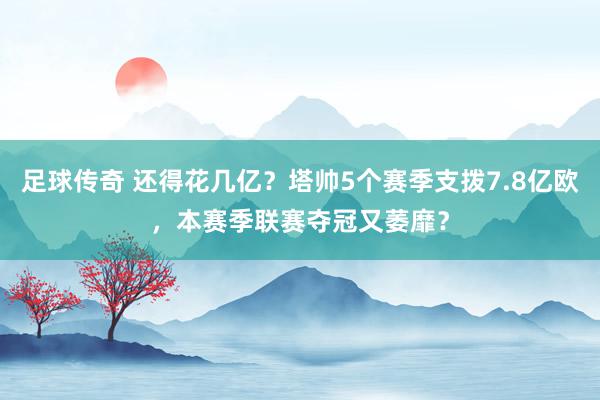 足球传奇 还得花几亿？塔帅5个赛季支拨7.8亿欧，本赛季联赛夺冠又萎靡？